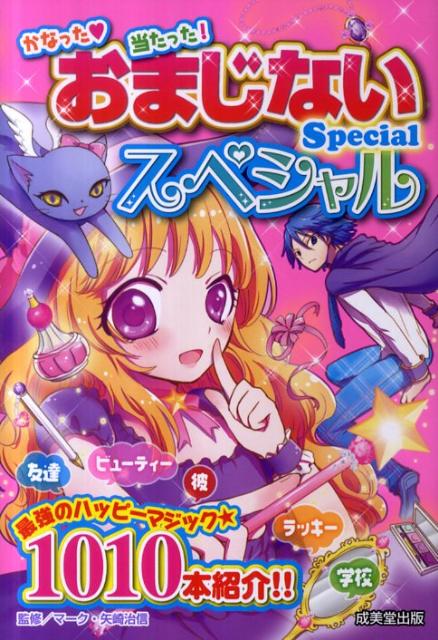 かなった♥ 当たった!
おまじない
Special
スペシャル

友達
ビューティー
彼
ラッキー
学校

最強のハッピーマジック★
1010本紹介!!

監修/マーク・矢崎治信
成美堂出版